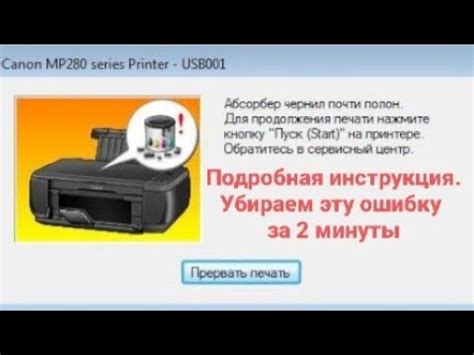 Canon MP280 series Printer - USB001

Абсорбер чернил почти полон. Для продолжения печати нажмите кнопку "Пуск (Start)" на принтере. Обратитесь в сервисный центр.

Подробная инструкция. Убираем эту ошибку за 2 минуты

Прервать печать